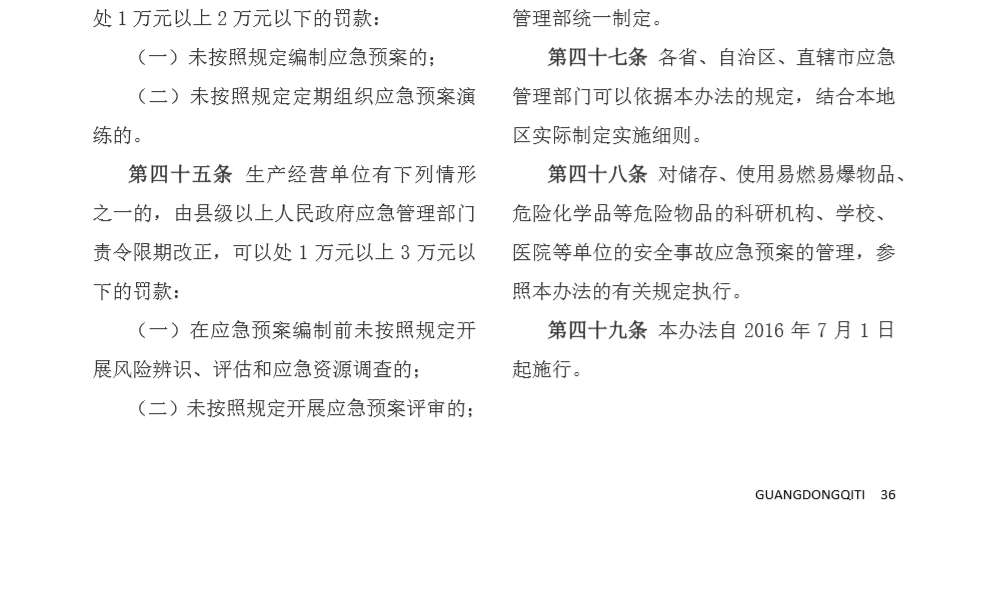 处 1 万元以上 2 万元以下的罚款：

（一）未按照规定编制应急预案的；

（二）未按照规定定期组织应急预案演练的。

第四十五条 生产经营单位有下列情形之一的，由县级以上人民政府应急管理部门责令限期改正，可以处 1 万元以上 3 万元以下的罚款：

（一）在应急预案编制前未按照规定开展风险辨识、评估和应急资源调查的；

（二）未按照规定开展应急预案评审的；

管理部统一制定。

第四十七条 各省、自治区、直辖市应急管理部门可以依据本办法的规定，结合本地区实际制定实施细则。

第四十八条 对储存、使用易燃易爆物品、危险化学品等危险物品的科研机构、学校、医院等单位的安全事故应急预案的管理，参照本办法的有关规定执行。

第四十九条 本办法自 2016 年 7 月 1 日起施行。

GUANGDONGQITI 36